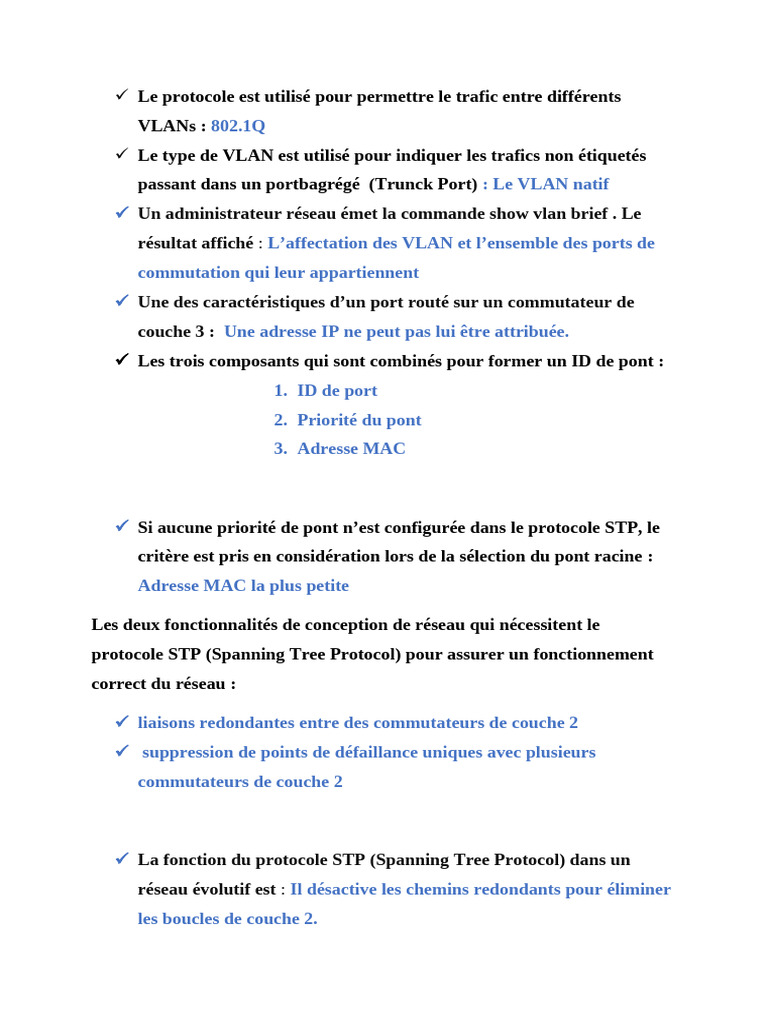 ✓ Le protocole est utilisé pour permettre le trafic entre différents VLANs : 802.1Q

✓ Le type de VLAN est utilisé pour indiquer les trafics non étiquetés passant dans un portbagrégé (Trunck Port) : Le VLAN natif

✓ Un administrateur réseau émet la commande show vlan brief . Le résultat affiché : L'affectation des VLAN et l'ensemble des ports de commutation qui leur appartiennent

✓ Une des caractéristiques d'un port routé sur un commutateur de couche 3 : Une adresse IP ne peut pas lui être attribuée.

✓ Les trois composants qui sont combinés pour former un ID de pont :

1. ID de port
2. Priorité du pont
3. Adresse MAC

✓ Si aucune priorité de pont n'est configurée dans le protocole STP, le critère est pris en considération lors de la sélection du pont racine : Adresse MAC la plus petite

Les deux fonctionnalités de conception de réseau qui nécessitent le protocole STP (Spanning Tree Protocol) pour assurer un fonctionnement correct du réseau :

✓ liaisons redondantes entre des commutateurs de couche 2

✓ suppression de points de défaillance uniques avec plusieurs commutateurs de couche 2

✓ La fonction du protocole STP (Spanning Tree Protocol) dans un réseau évolutif est : Il désactive les chemins redondants pour éliminer les boucles de couche 2.